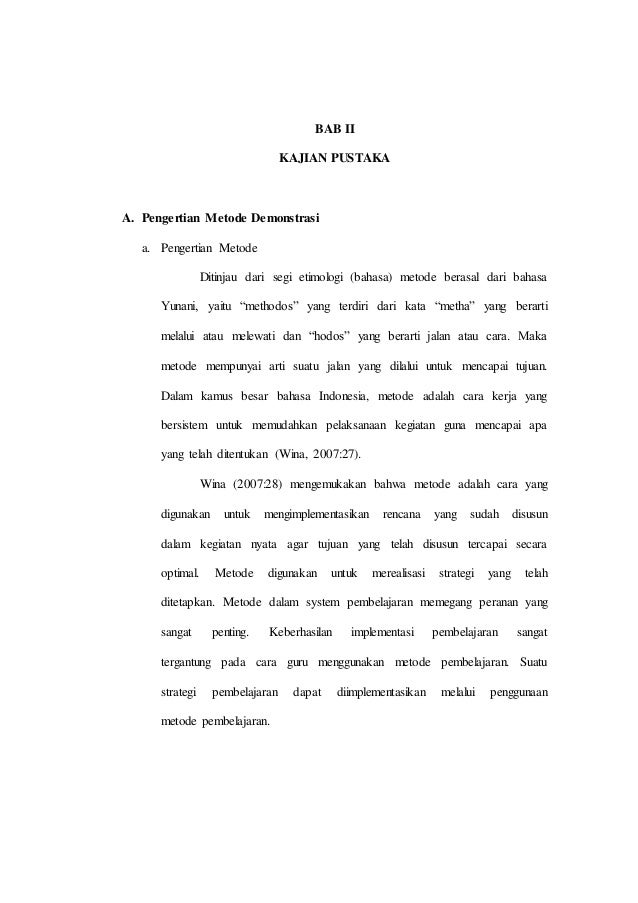 BAB II

KAJIAN PUSTAKA

A. Pengertian Metode Demonstrasi

a. Pengertian Metode

Ditinjau dari segi etimologi (bahasa) metode berasal dari bahasa Yunani, yaitu “methodos” yang terdiri dari kata “metha” yang berarti melalui atau melewati dan “hodos” yang berarti jalan atau cara. Maka metode mempunyai arti suatu jalan yang dilalui untuk mencapai tujuan. Dalam kamus besar bahasa Indonesia, metode adalah cara kerja yang bersistem untuk memudahkan pelaksanaan kegiatan guna mencapai apa yang telah ditentukan (Wina, 2007:27).

Wina (2007:28) mengemukakan bahwa metode adalah cara yang digunakan untuk mengimplementasikan rencana yang sudah disusun dalam kegiatan nyata agar tujuan yang telah disusun tercapai secara optimal. Metode digunakan untuk merealisasi strategi yang telah ditetapkan. Metode dalam system pembelajaran memegang peranan yang sangat penting. Keberhasilan implementasi pembelajaran sangat tergantung pada cara guru menggunakan metode pembelajaran. Suatu strategi pembelajaran dapat diimplementasikan melalui penggunaan metode pembelajaran.